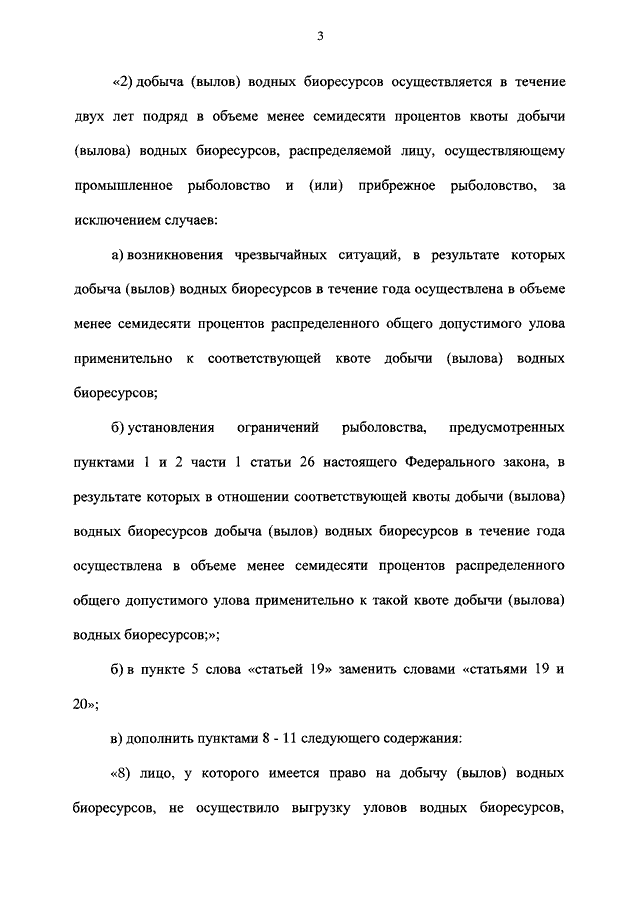 3

«2) добыча (вылов) водных биоресурсов осуществляется в течение двух лет подряд в объеме менее семидесяти процентов квоты добычи (вылова) водных биоресурсов, распределяемой лицу, осуществляющему промышленное рыболовство и (или) прибрежное рыболовство, за исключением случаев:

а) возникновения чрезвычайных ситуаций, в результате которых добыча (вылов) водных биоресурсов в течение года осуществлена в объеме менее семидесяти процентов распределенного общего допустимого улова применительно к соответствующей квоте добычи (вылова) водных биоресурсов;

б) установления ограничений рыболовства, предусмотренных пунктами 1 и 2 части 1 статьи 26 настоящего Федерального закона, в результате которых в отношении соответствующей квоты добычи (вылова) водных биоресурсов добыча (вылов) водных биоресурсов в течение года осуществлена в объеме менее семидесяти процентов распределенного общего допустимого улова применительно к такой квоте добычи (вылова) водных биоресурсов;»;

б) в пункте 5 слова «статьей 19» заменить словами «статьями 19 и 20»;

в) дополнить пунктами 8 - 11 следующего содержания:

«8) лицо, у которого имеется право на добычу (вылов) водных биоресурсов, не осуществило выгрузку уловов водных биоресурсов,